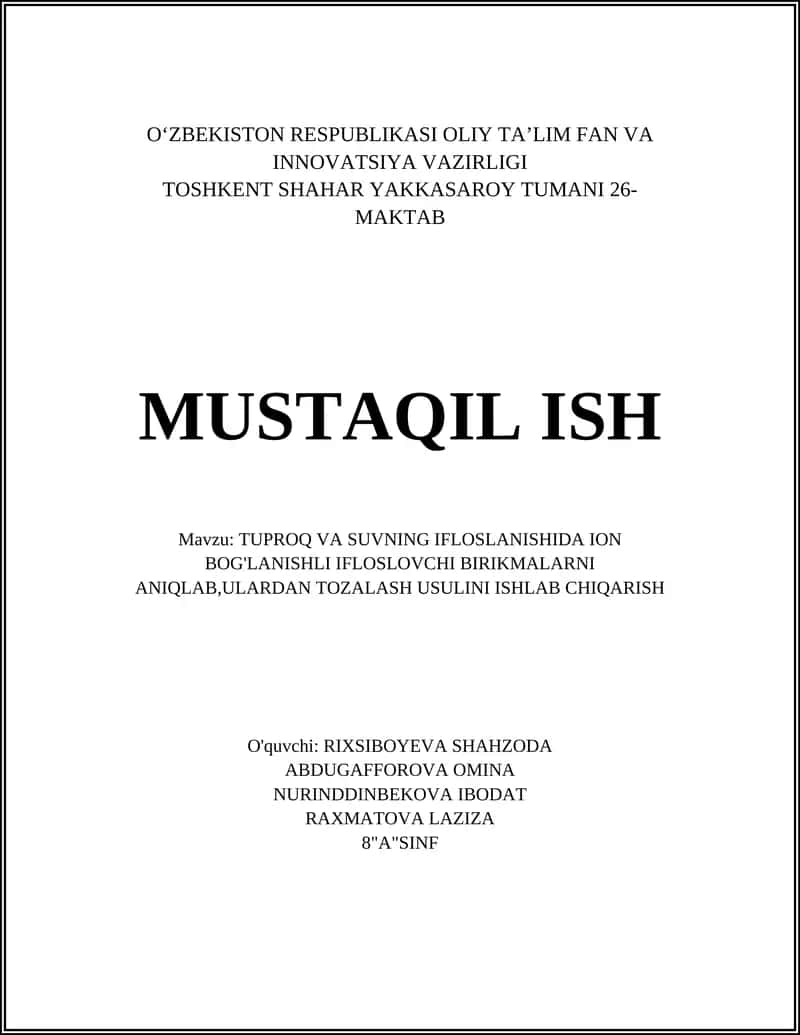 O‘ZBEKISTON RESPUBLIKASI OLIY TA’LIM FAN VA INNOVATSIYA VAZIRLIGI
TOSHKENT SHAHAR YAKKASAROY TUMANI 26-MAKTAB

MUSTAQIL ISH

Mavzu: TUPROQ VA SUVNING IFLOSLANISHIDA ION BOG'LANISHLI IFLOSLOVCHI BIRIKMALARNI ANIQLAB,ULARDAN TOZALASH USULINI ISHLAB CHIQARISH

O'quvchi: RIXSIBOYEVA SHAHZODA
ABDUGAFFOROVA OMINA
NURINDDINBEKOVA IBODAT
RAXMATOVA LAZIZA
8"A"SINF